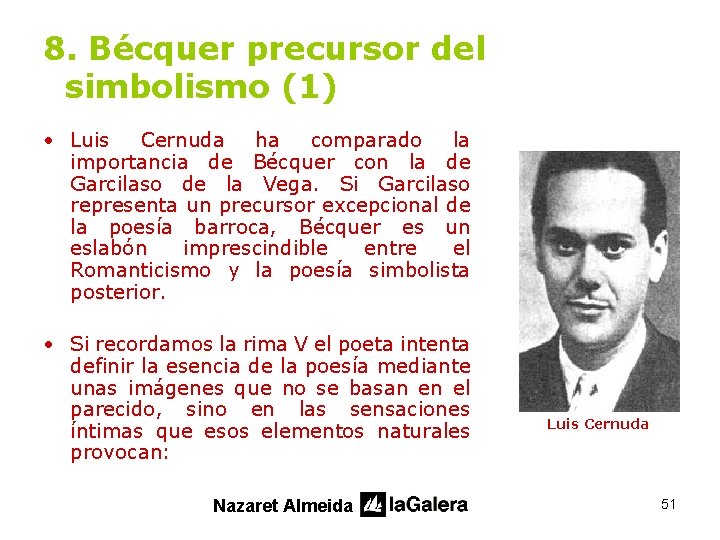 8. Bécquer precursor del simbolismo (1)

• Luis Cernuda ha comparado la importancia de Bécquer con la de Garcilaso de la Vega. Si Garcilaso representa un precursor excepcional de la poesía barroca, Bécquer es un eslabón imprescindible entre el Romanticismo y la poesía simbolista posterior.

• Si recordamos la rima V el poeta intenta definir la esencia de la poesía mediante unas imágenes que no se basan en el parecido, sino en las sensaciones íntimas que esos elementos naturales provocan:

Luis Cernuda

Nazaret Almeida laGalera

51